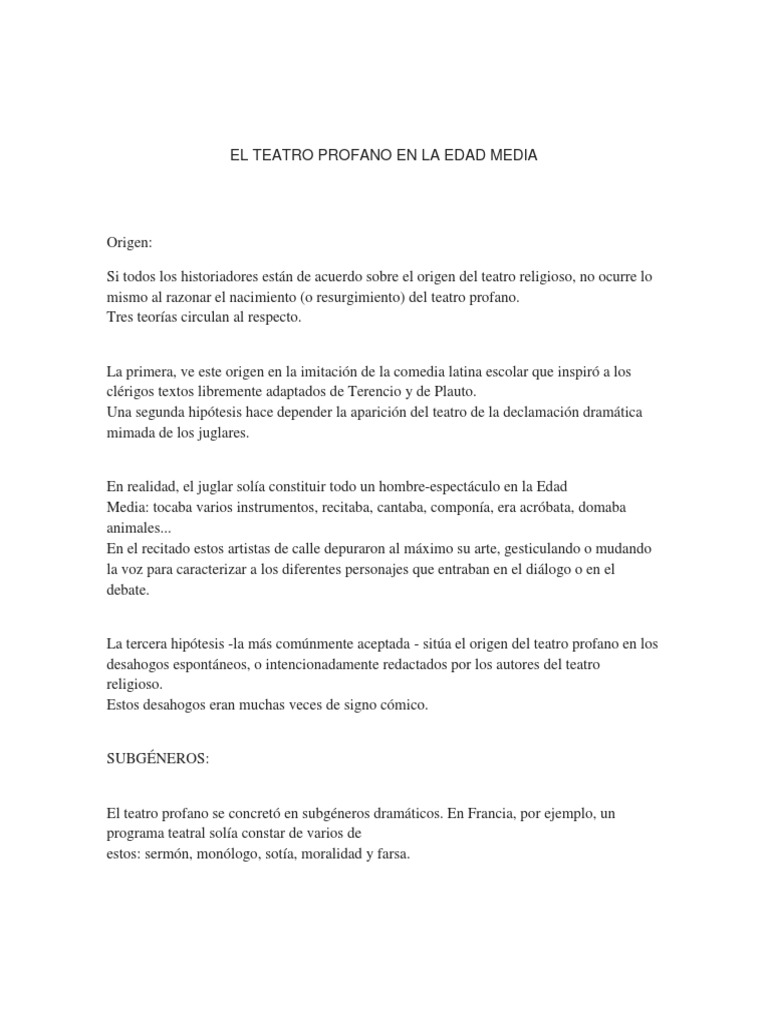 EL TEATRO PROFANO EN LA EDAD MEDIA

Origen:

Si todos los historiadores están de acuerdo sobre el origen del teatro religioso, no ocurre lo mismo al razonar el nacimiento (o resurgimiento) del teatro profano.
Tres teorías circulan al respecto.

La primera, ve este origen en la imitación de la comedia latina escolar que inspiró a los clérigos textos libremente adaptados de Terencio y de Plauto.
Una segunda hipótesis hace depender la aparición del teatro de la declamación dramática mimada de los juglares.

En realidad, el juglar solía constituir todo un hombre-espectáculo en la Edad Media: tocaba varios instrumentos, recitaba, cantaba, componía, era acróbata, domaba animales...
En el recitado estos artistas de calle depuraron al máximo su arte, gesticulando o mudando la voz para caracterizar a los diferentes personajes que entraban en el diálogo o en el debate.

La tercera hipótesis -la más comúnmente aceptada - sitúa el origen del teatro profano en los desahogos espontáneos, o intencionadamente redactados por los autores del teatro religioso.
Estos desahogos eran muchas veces de signo cómico.

SUBGÉNEROS:

El teatro profano se concretó en subgéneros dramáticos. En Francia, por ejemplo, un programa teatral solía constar de varios de
estos: sermón, monólogo, sotía, moralidad y farsa.